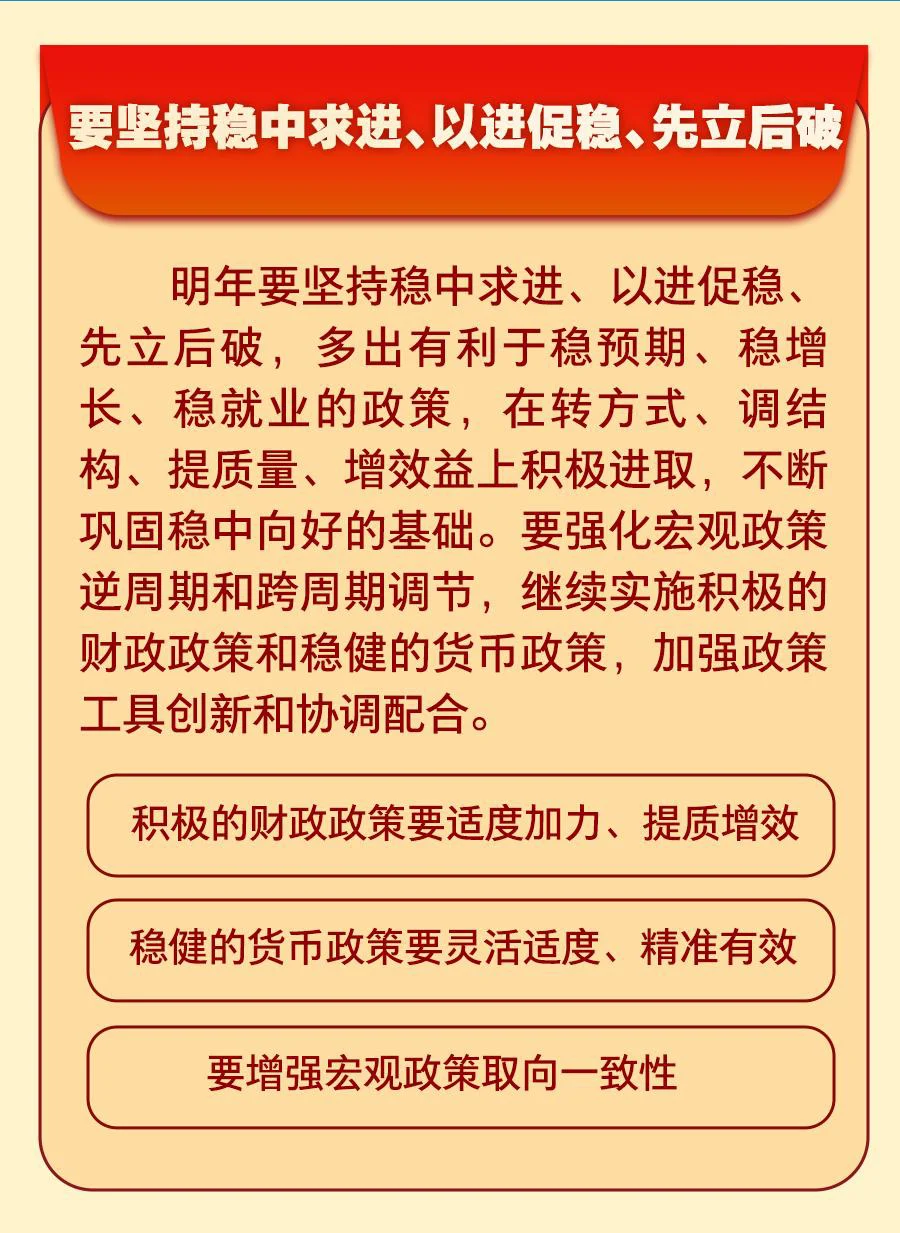 要坚持稳中求进、以进促稳、先立后破

明年要坚持稳中求进、以进促稳、先立后破，多出有利于稳预期、稳增长、稳就业的政策，在转方式、调结构、提质量、增效益上积极进取，不断巩固稳中向好的基础。要强化宏观政策逆周期和跨周期调节，继续实施积极的财政政策和稳健的货币政策，加强政策工具创新和协调配合。

积极的财政政策要适度加力、提质增效

稳健的货币政策要灵活适度、精准有效

要增强宏观政策取向一致性